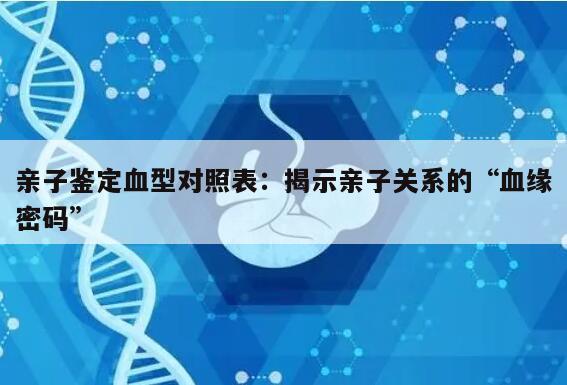 亲子鉴定血型对照表：揭示亲子关系的“血缘密码”